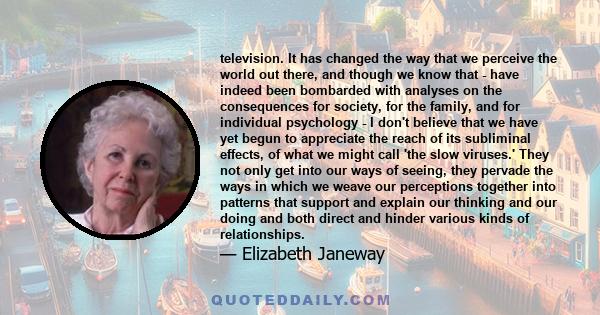 television. It has changed the way that we perceive the world out there, and though we know that - have indeed been bombarded with analyses on the consequences for society, for the family, and for individual psychology - I don't believe that we have yet begun to appreciate the reach of its subliminal effects, of what we might call 'the slow viruses.' They not only get into our ways of seeing, they pervade the ways in which we weave our perceptions together into patterns that support and explain our thinking and our doing and both direct and hinder various kinds of relationships.

— Elizabeth Janeway

QUOTEDDAILY.COM